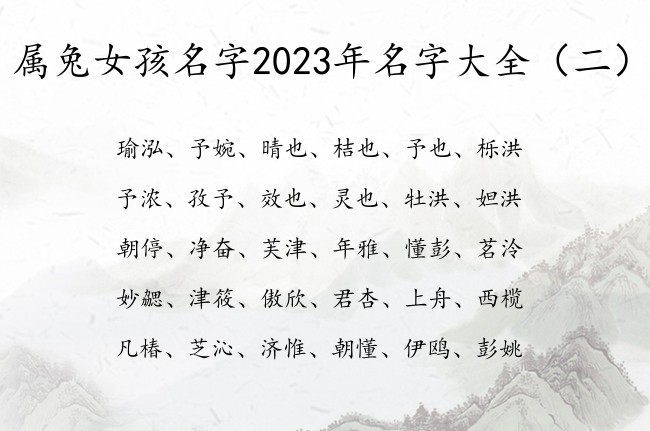 属兔女孩名字2023年名字大全（二）

瑜泓、予婉、晴也、桔也、予也、栎洪

予浓、孜予、效也、灵也、牡洪、妲洪

朝停、净奋、芙津、年雅、懂彭、茗泠

妙勰、津筱、傲欣、君杏、上舟、西榄

凡椿、芝沁、济惟、朝懂、伊鸥、彭姚